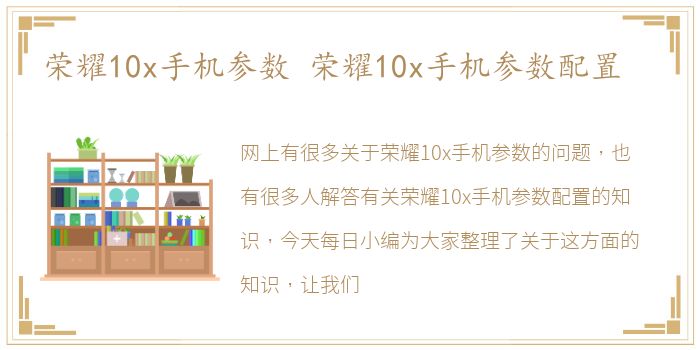 荣耀10x手机参数 荣耀10x手机参数配置

网上有很多关于荣耀10x手机参数的问题，也有很多人解答有关荣耀10x手机参数配置的知识，今天每日小编为大家整理了关于这方面的知识，让我们